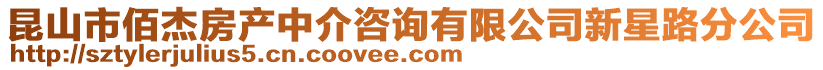 昆山市佰杰房产中介咨询有限公司新星路分公司
http://sztylerjulius5.cn.coovee.com